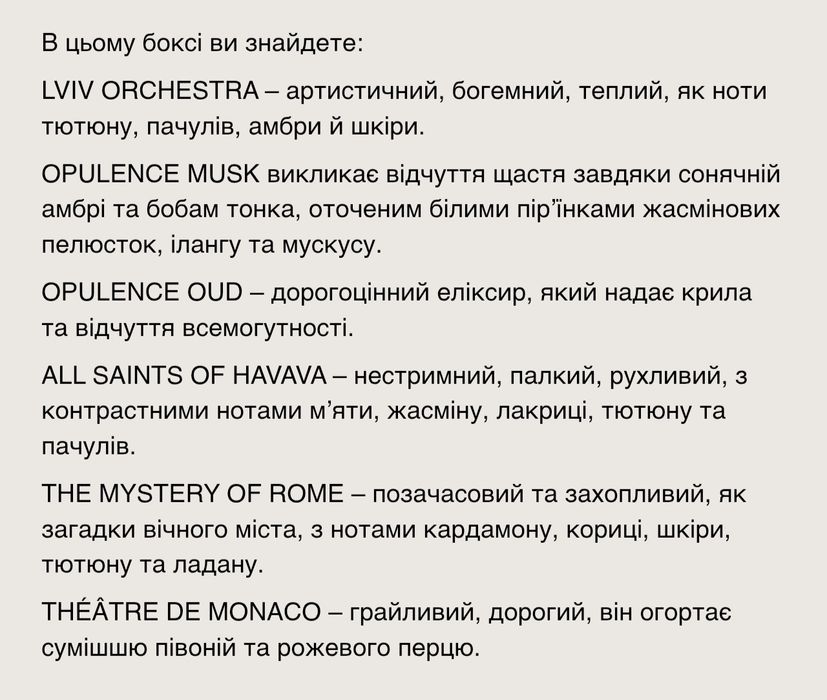 В цьому боксі ви знайдете:

LVIV ORCHESTRA – артистичний, богемний, теплий, як ноти тютюну, пачулів, амбри й шкіри.

OPULENCE MUSK викликає відчуття щастя завдяки сонячній амбрі та бобам тонка, оточеним білими пір'їнками жасмінових пелюсток, ілангу та мускусу.

OPULENCE OUD – дорогоцінний еліксир, який надає крила та відчуття всемогутності.

ALL SAINTS OF HAVAVA – нестримний, палкий, рухливий, з контрастними нотами м'яти, жасміну, лакриці, тютюну та пачулів.

THE MYSTERY OF ROME – позачасовий та захопливий, як загадки вічного міста, з нотами кардамону, кориці, шкіри, тютюну та ладану.

THÉÂTRE DE MONACO – грайливий, дорогий, він огортає сумішшю півоній та рожевого перцю.